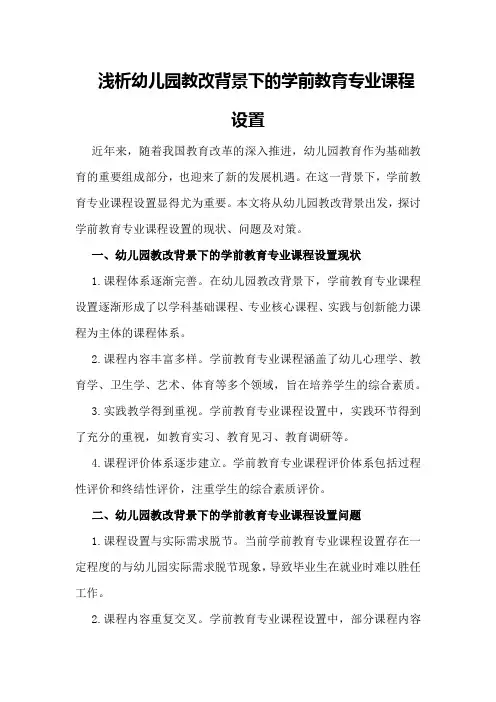 浅析幼儿园教改背景下的学前教育专业课程设置

近年来，随着我国教育改革的深入推进，幼儿园教育作为基础教育的重要组成部分，也迎来了新的发展机遇。在这一背景下，学前教育专业课程设置显得尤为重要。本文将从幼儿园教改背景出发，探讨学前教育专业课程设置的现状、问题及对策。

一、幼儿园教改背景下的学前教育专业课程设置现状

1.课程体系逐渐完善。在幼儿园教改背景下，学前教育专业课程设置逐渐形成了以学科基础课程、专业核心课程、实践与创新能力课程为主体的课程体系。

2.课程内容丰富多样。学前教育专业课程涵盖了幼儿心理学、教育学、卫生学、艺术、体育等多个领域，旨在培养学生的综合素质。

3.实践教学得到重视。学前教育专业课程设置中，实践环节得到了充分的重视，如教育实习、教育见习、教育调研等。

4.课程评价体系逐步建立。学前教育专业课程评价体系包括过程性评价和终结性评价，注重学生的综合素质评价。

二、幼儿园教改背景下的学前教育专业课程设置问题

1.课程设置与实际需求脱节。当前学前教育专业课程设置存在一定程度的与幼儿园实际需求脱节现象，导致毕业生在就业时难以胜任工作。

2.课程内容重复交叉。学前教育专业课程设置中，部分课程内容